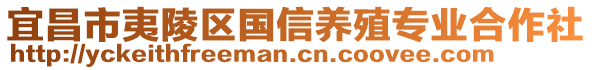 宜昌市夷陵区国信养殖专业合作社
http://yckeithfreeman.cn.coovee.com